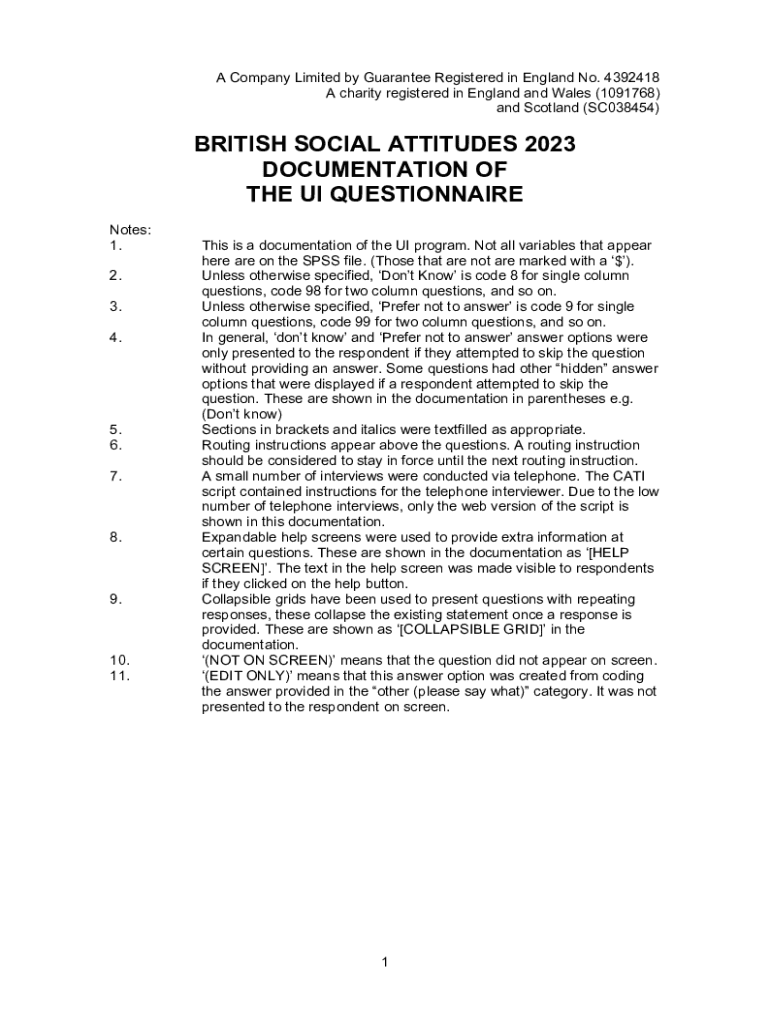 A Company Limited by Guarantee Registered in England No. 4392418
A charity registered in England and Wales (1091768)
and Scotland (SC038454)

BRITISH SOCIAL ATTITUDES 2023
DOCUMENTATION OF
THE UI QUESTIONNAIRE

Notes:

1. This is a documentation of the UI program. Not all variables that appear here are on the SPSS file. (Those that are not are marked with a '$').
2. Unless otherwise specified, 'Don't Know' is code 8 for single column questions, code 98 for two column questions, and so on.
3. Unless otherwise specified, 'Prefer not to answer' is code 9 for single column questions, code 99 for two column questions, and so on.
4. In general, 'don't know' and 'Prefer not to answer' answer options were only presented to the respondent if they attempted to skip the question without providing an answer. Some questions had other "hidden" answer options that were displayed if a respondent attempted to skip the question. These are shown in the documentation in parentheses e.g. (Don't know)
5. Sections in brackets and italics were textfilled as appropriate.
6. Routing instructions appear above the questions. A routing instruction should be considered to stay in force until the next routing instruction.
7. A small number of interviews were conducted via telephone. The CATI script contained instructions for the telephone interviewer. Due to the low number of telephone interviews, only the web version of the script is shown in this documentation.
8. Expandable help screens were used to provide extra information at certain questions. These are shown in the documentation as '[HELP SCREEN]'. The text in the help screen was made visible to respondents if they clicked on the help button.
9. Collapsible grids have been used to present questions with repeating responses, these collapse the existing statement once a response is provided. These are shown as '[COLLAPSIBLE GRID]' in the documentation.
10. '(NOT ON SCREEN)' means that the question did not appear on screen.
11. '(EDIT ONLY)' means that this answer option was created from coding the answer provided in the "other (please say what)" category. It was not presented to the respondent on screen.

1